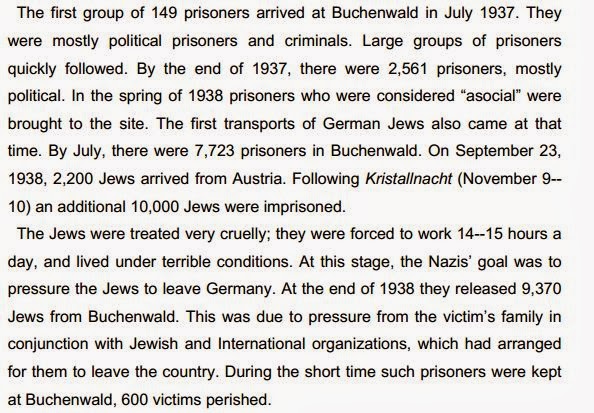 The first group of 149 prisoners arrived at Buchenwald in July 1937. They were mostly political prisoners and criminals. Large groups of prisoners quickly followed. By the end of 1937, there were 2,561 prisoners, mostly political. In the spring of 1938 prisoners who were considered “asocial” were brought to the site. The first transports of German Jews also came at that time. By July, there were 7,723 prisoners in Buchenwald. On September 23, 1938, 2,200 Jews arrived from Austria. Following Kristallnacht (November 9--10) an additional 10,000 Jews were imprisoned.

The Jews were treated very cruelly; they were forced to work 14--15 hours a day, and lived under terrible conditions. At this stage, the Nazis’ goal was to pressure the Jews to leave Germany. At the end of 1938 they released 9,370 Jews from Buchenwald. This was due to pressure from the victim’s family in conjunction with Jewish and International organizations, which had arranged for them to leave the country. During the short time such prisoners were kept at Buchenwald, 600 victims perished.